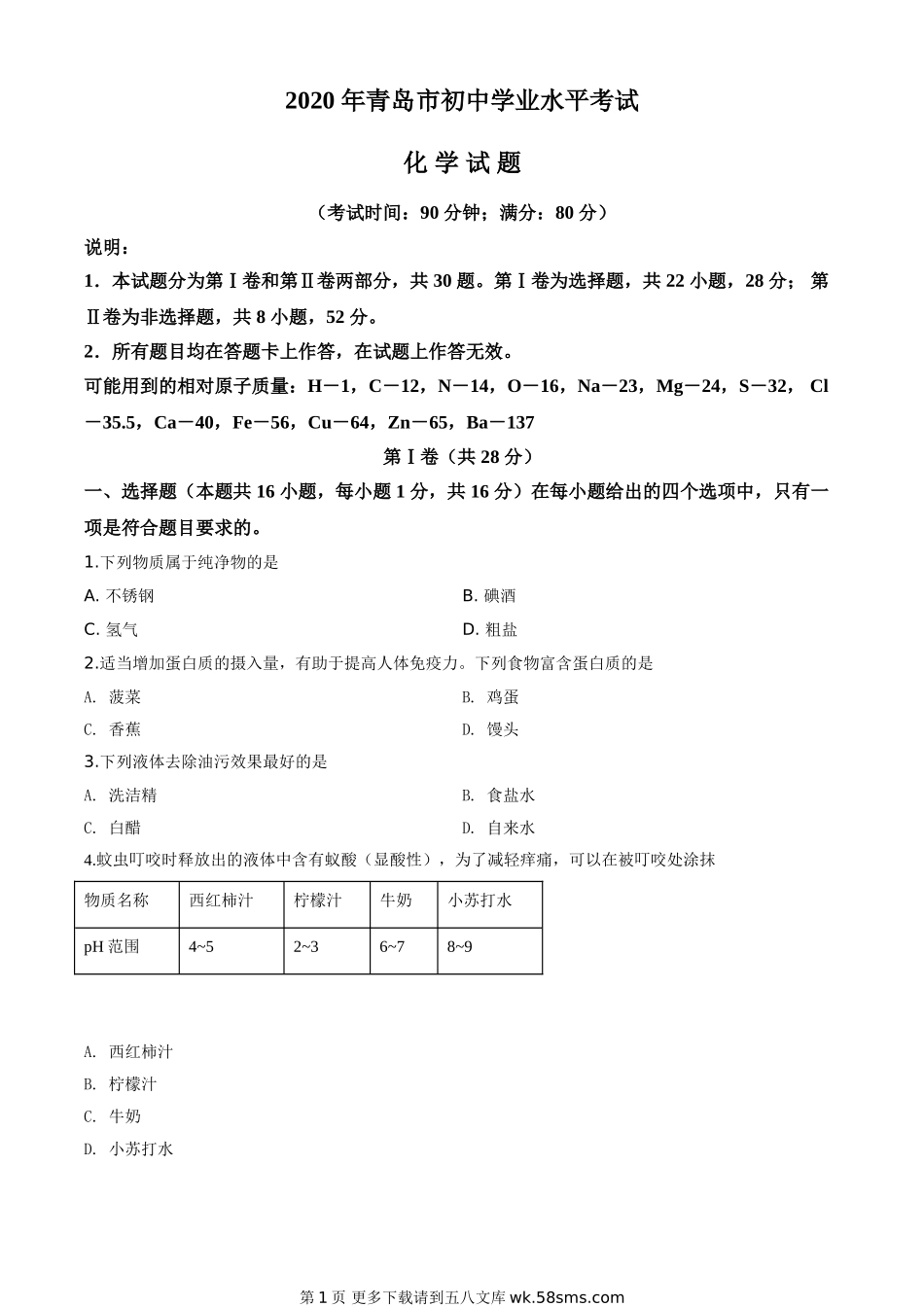 2020 年青岛市初中学业水平考试

化 学 试 题

（考试时间：90 分钟；满分：80 分）

说明：

1．本试题分为第Ⅰ卷和第Ⅱ卷两部分，共 30 题。第Ⅰ卷为选择题，共 22 小题，28 分； 第Ⅱ卷为非选择题，共 8 小题，52 分。

2．所有题目均在答题卡上作答，在试题上作答无效。

可能用到的相对原子质量：H－1，C－12，N－14，O－16，Na－23，Mg－24，S－32， Cl－35.5，Ca－40，Fe－56，Cu－64，Zn－65，Ba－137

第Ⅰ卷（共 28 分）

一、选择题（本题共 16 小题，每小题 1 分，共 16 分）在每小题给出的四个选项中，只有一项是符合题目要求的。

1.下列物质属于纯净物的是

A. 不锈钢

B. 碘酒

C. 氢气

D. 粗盐

2.适当增加蛋白质的摄入量，有助于提高人体免疫力。下列食物富含蛋白质的是

A. 菠菜

B. 鸡蛋

C. 香蕉

D. 馒头

3.下列液体去除油污效果最好的是

A. 洗洁精

B. 食盐水

C. 白醋

D. 自来水

4.蚊虫叮咬时释放出的液体中含有蚁酸（显酸性），为了减轻痒痛，可以在被叮咬处涂抹

| 物质名称 | 西红柿汁 | 柠檬汁 | 牛奶 | 小苏打水 |
|---|---|---|---|---|
| pH 范围 | 4~5 | 2~3 | 6~7 | 8~9 |

A. 西红柿汁

B. 柠檬汁

C. 牛奶

D. 小苏打水

第 1 页 更多下载请到五八文库 wk.58sms.com